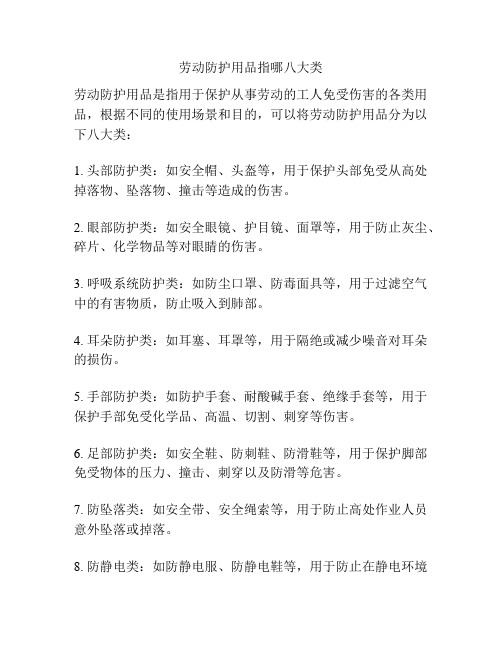 劳动防护用品指哪八大类

劳动防护用品是指用于保护从事劳动的工人免受伤害的各类用品，根据不同的使用场景和目的，可以将劳动防护用品分为以下八大类：

1. 头部防护类：如安全帽、头盔等，用于保护头部免受从高处掉落物、坠落物、撞击等造成的伤害。

2. 眼部防护类：如安全眼镜、护目镜、面罩等，用于防止灰尘、碎片、化学物品等对眼睛的伤害。

3. 呼吸系统防护类：如防尘口罩、防毒面具等，用于过滤空气中的有害物质，防止吸入到肺部。

4. 耳朵防护类：如耳塞、耳罩等，用于隔绝或减少噪音对耳朵的损伤。

5. 手部防护类：如防护手套、耐酸碱手套、绝缘手套等，用于保护手部免受化学品、高温、切割、刺穿等伤害。

6. 足部防护类：如安全鞋、防刺鞋、防滑鞋等，用于保护脚部免受物体的压力、撞击、刺穿以及防滑等危害。

7. 防坠落类：如安全带、安全绳索等，用于防止高处作业人员意外坠落或掉落。

8. 防静电类：如防静电服、防静电鞋等，用于防止在静电环境